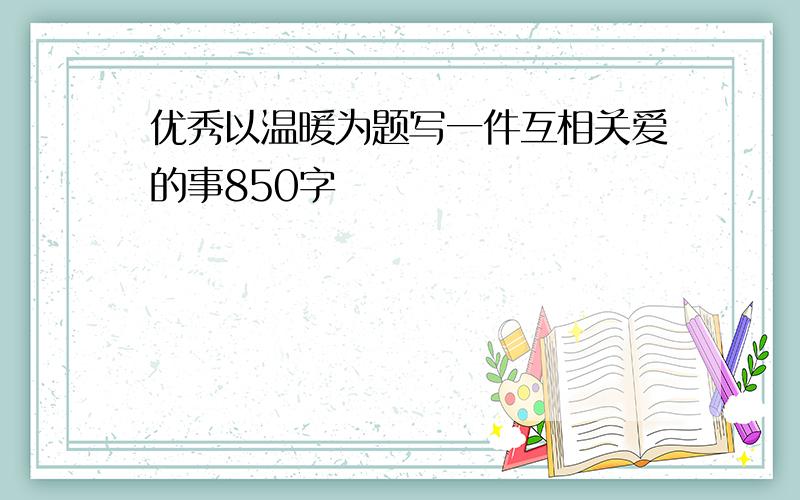 优秀以温暖为题写一件互相关爱的事850字